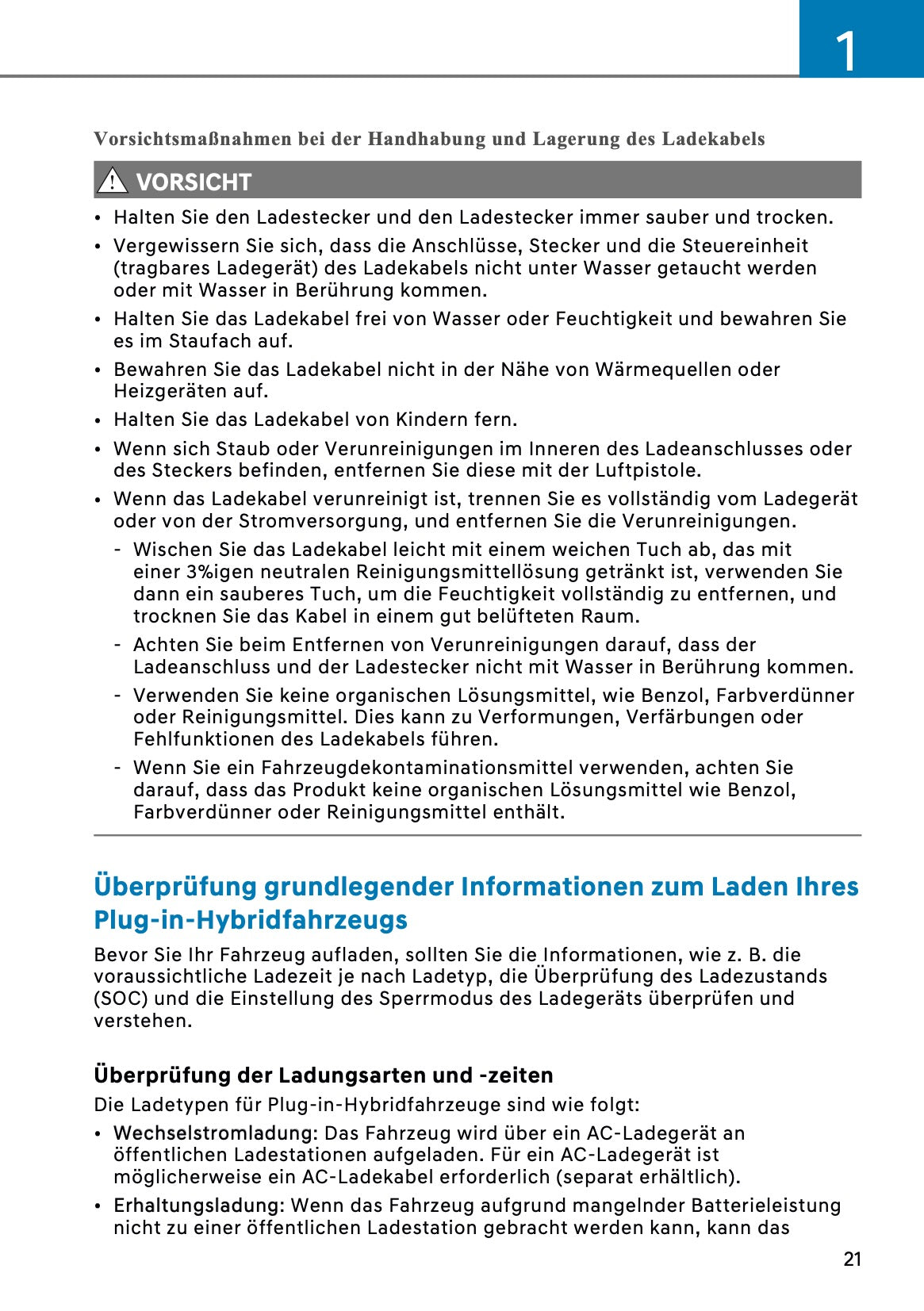 1

Vorsichtsmaßnahmen bei der Handhabung und Lagerung des Ladekabels

VORSICHT

• Halten Sie den Ladestecker und den Ladestecker immer sauber und trocken.
• Vergewissern Sie sich, dass die Anschlüsse, Stecker und die Steuereinheit (tragbares Ladegerät) des Ladekabels nicht unter Wasser getaucht werden oder mit Wasser in Berührung kommen.
• Halten Sie das Ladekabel frei von Wasser oder Feuchtigkeit und bewahren Sie es im Staufach auf.
• Bewahren Sie das Ladekabel nicht in der Nähe von Wärmequellen oder Heizgeräten auf.
• Halten Sie das Ladekabel von Kindern fern.
• Wenn sich Staub oder Verunreinigungen im Inneren des Ladeanschlusses oder des Steckers befinden, entfernen Sie diese mit der Luftpistole.
• Wenn das Ladekabel verunreinigt ist, trennen Sie es vollständig vom Ladegerät oder von der Stromversorgung, und entfernen Sie die Verunreinigungen.
- Wischen Sie das Ladekabel leicht mit einem weichen Tuch ab, das mit einer 3%igen neutralen Reinigungsmittellösung getränkt ist, verwenden Sie dann ein sauberes Tuch, um die Feuchtigkeit vollständig zu entfernen, und trocknen Sie das Kabel in einem gut belüfteten Raum.
- Achten Sie beim Entfernen von Verunreinigungen darauf, dass der Ladeanschluss und der Ladestecker nicht mit Wasser in Berührung kommen.
- Verwenden Sie keine organischen Lösungsmittel, wie Benzol, Farbverdünner oder Reinigungsmittel. Dies kann zu Verformungen, Verfärbungen oder Fehlfunktionen des Ladekabels führen.
- Wenn Sie ein Fahrzeugdekontaminationsmittel verwenden, achten Sie darauf, dass das Produkt keine organischen Lösungsmittel wie Benzol, Farbverdünner oder Reinigungsmittel enthält.

Überprüfung grundlegender Informationen zum Laden Ihres Plug-in-Hybridfahrzeugs

Bevor Sie Ihr Fahrzeug aufladen, sollten Sie die Informationen, wie z. B. die voraussichtliche Ladezeit je nach Ladetyp, die Überprüfung des Ladezustands (SOC) und die Einstellung des Sperrmodus des Ladegeräts überprüfen und verstehen.

Überprüfung der Ladungsarten und -zeiten

Die Ladetypen für Plug-in-Hybridfahrzeuge sind wie folgt:
• Wechselstromladung: Das Fahrzeug wird über ein AC-Ladegerät an öffentlichen Ladestationen aufgeladen. Für ein AC-Ladegerät ist möglicherweise ein AC-Ladekabel erforderlich (separat erhältlich).
• Erhaltungsladung: Wenn das Fahrzeug aufgrund mangelnder Batterieleistung nicht zu einer öffentlichen Ladestation gebracht werden kann, kann das

21